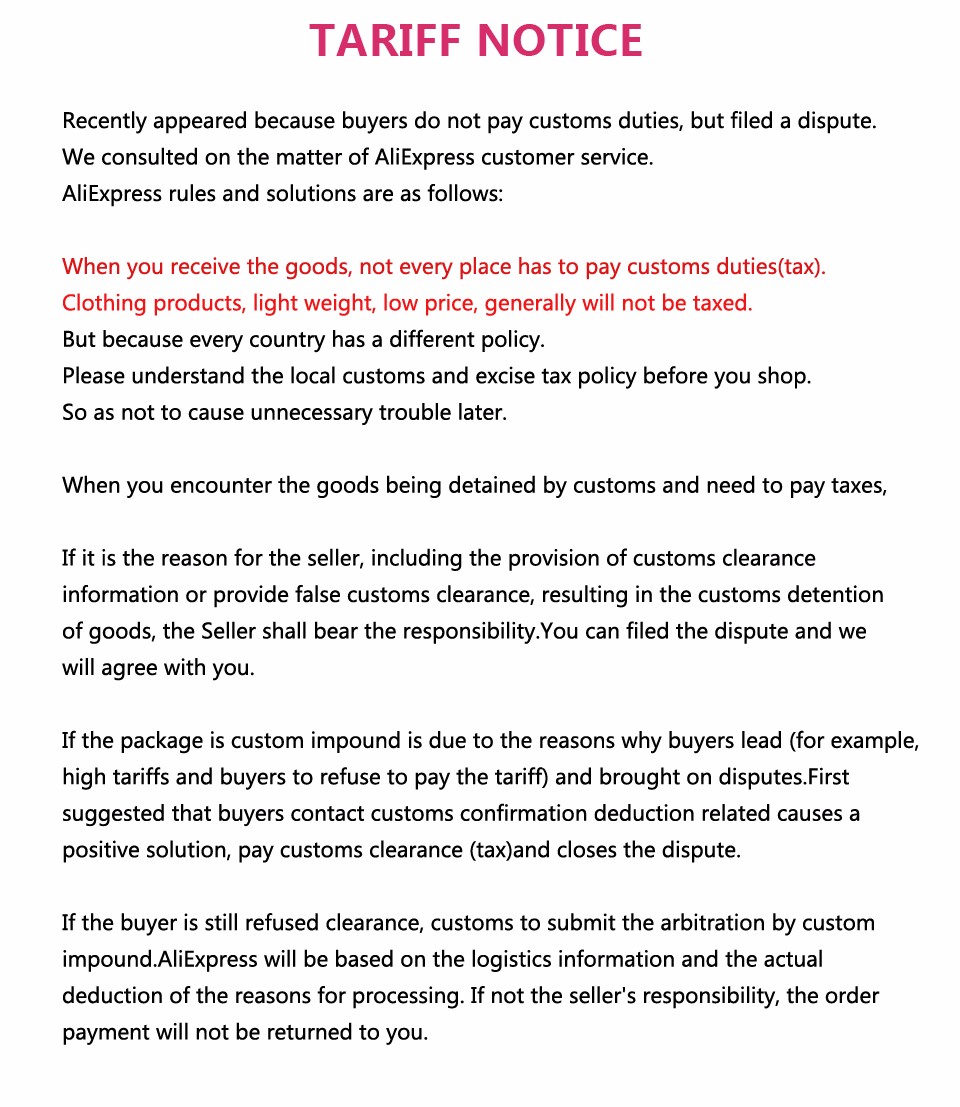 TARIFF NOTICE

Recently appeared because buyers do not pay customs duties, but filed a dispute.
We consulted on the matter of AliExpress customer service.
AliExpress rules and solutions are as follows:

When you receive the goods, not every place has to pay customs duties(tax).
Clothing products, light weight, low price, generally will not be taxed.
But because every country has a different policy.
Please understand the local customs and excise tax policy before you shop.
So as not to cause unnecessary trouble later.

When you encounter the goods being detained by customs and need to pay taxes,

If it is the reason for the seller, including the provision of customs clearance information or provide false customs clearance, resulting in the customs detention of goods, the Seller shall bear the responsibility.You can filed the dispute and we will agree with you.

If the package is custom impound is due to the reasons why buyers lead (for example, high tariffs and buyers to refuse to pay the tariff) and brought on disputes.First suggested that buyers contact customs confirmation deduction related causes a positive solution, pay customs clearance (tax)and closes the dispute.

If the buyer is still refused clearance, customs to submit the arbitration by custom impound.AliExpress will be based on the logistics information and the actual deduction of the reasons for processing. If not the seller's responsibility, the order payment will not be returned to you.